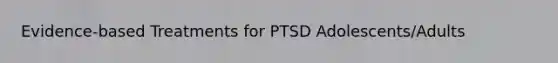 Evidence-based Treatments for PTSD Adolescents/Adults